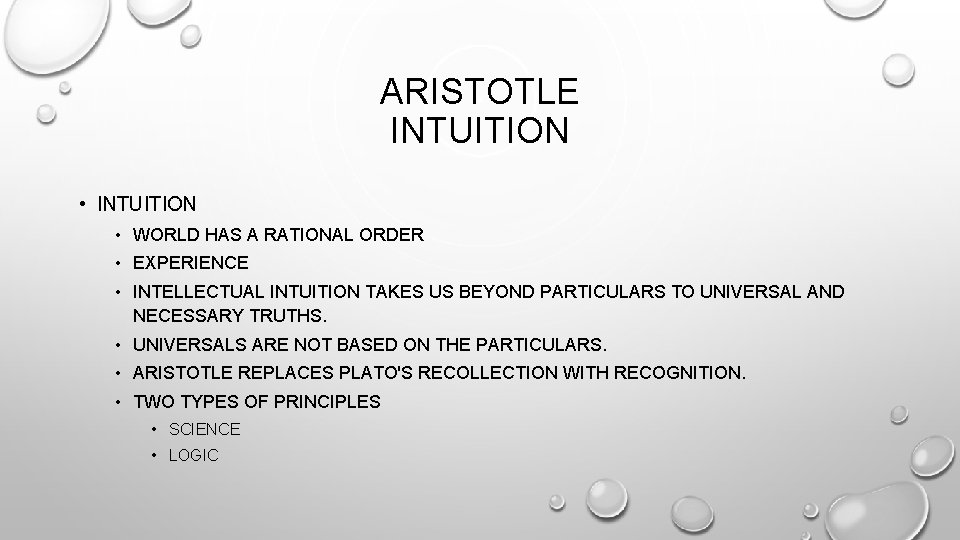 ARISTOTLE
INTUITION

• INTUITION
  • WORLD HAS A RATIONAL ORDER
  • EXPERIENCE
  • INTELLECTUAL INTUITION TAKES US BEYOND PARTICULARS TO UNIVERSAL AND NECESSARY TRUTHS.
  • UNIVERSALS ARE NOT BASED ON THE PARTICULARS.
  • ARISTOTLE REPLACES PLATO'S RECOLLECTION WITH RECOGNITION.
  • TWO TYPES OF PRINCIPLES
    • SCIENCE
    • LOGIC